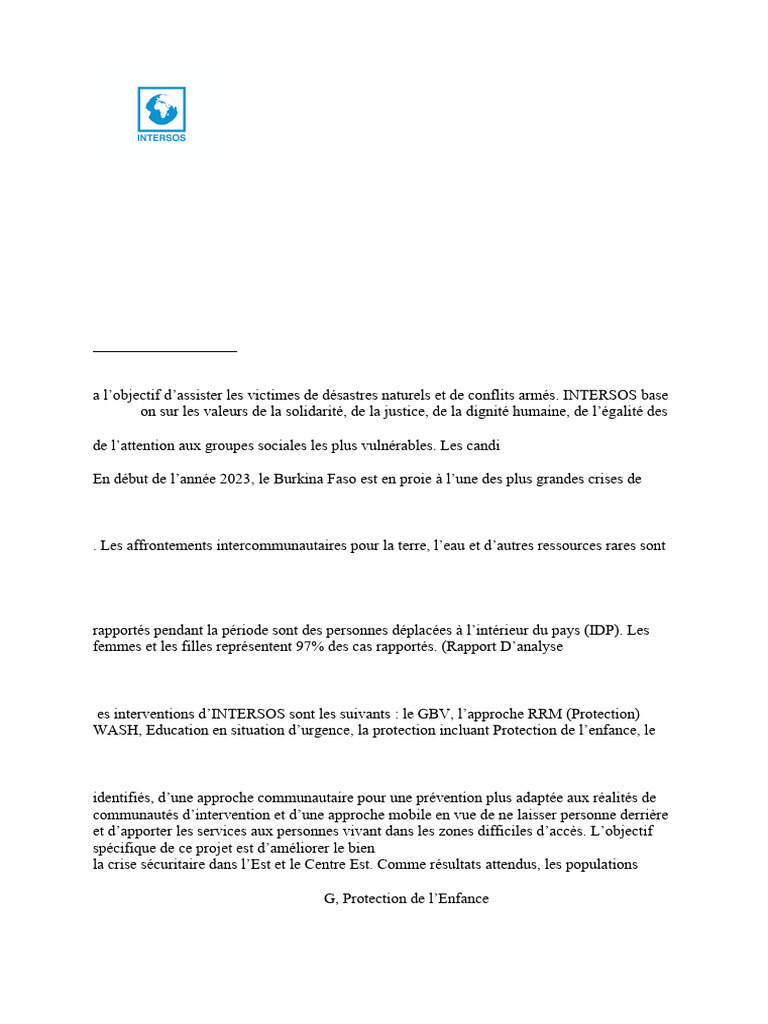 INTERSOS

a l'objectif d'assister les victimes de désastres naturels et de conflits armés. INTERSOS base on sur les valeurs de la solidarité, de la justice, de la dignité humaine, de l'égalité des

de l'attention aux groupes sociales les plus vulnérables. Les candi

En début de l'année 2023, le Burkina Faso est en proie à l'une des plus grandes crises de

. Les affrontements intercommunautaires pour la terre, l'eau et d'autres ressources rares sont

rapportés pendant la période sont des personnes déplacées à l'intérieur du pays (IDP). Les femmes et les filles représentent 97% des cas rapportés. (Rapport D'analyse

es interventions d'INTERSOS sont les suivants : le GBV, l'approche RRM (Protection) WASH, Education en situation d'urgence, la protection incluant Protection de l'enfance, le

identifiés, d'une approche communautaire pour une prévention plus adaptée aux réalités de communautés d'intervention et d'une approche mobile en vue de ne laisser personne derrière et d'apporter les services aux personnes vivant dans les zones difficiles d'accès. L'objectif spécifique de ce projet est d'améliorer le bien
la crise sécuritaire dans l'Est et le Centre Est. Comme résultats attendus, les populations

G, Protection de l'Enfance